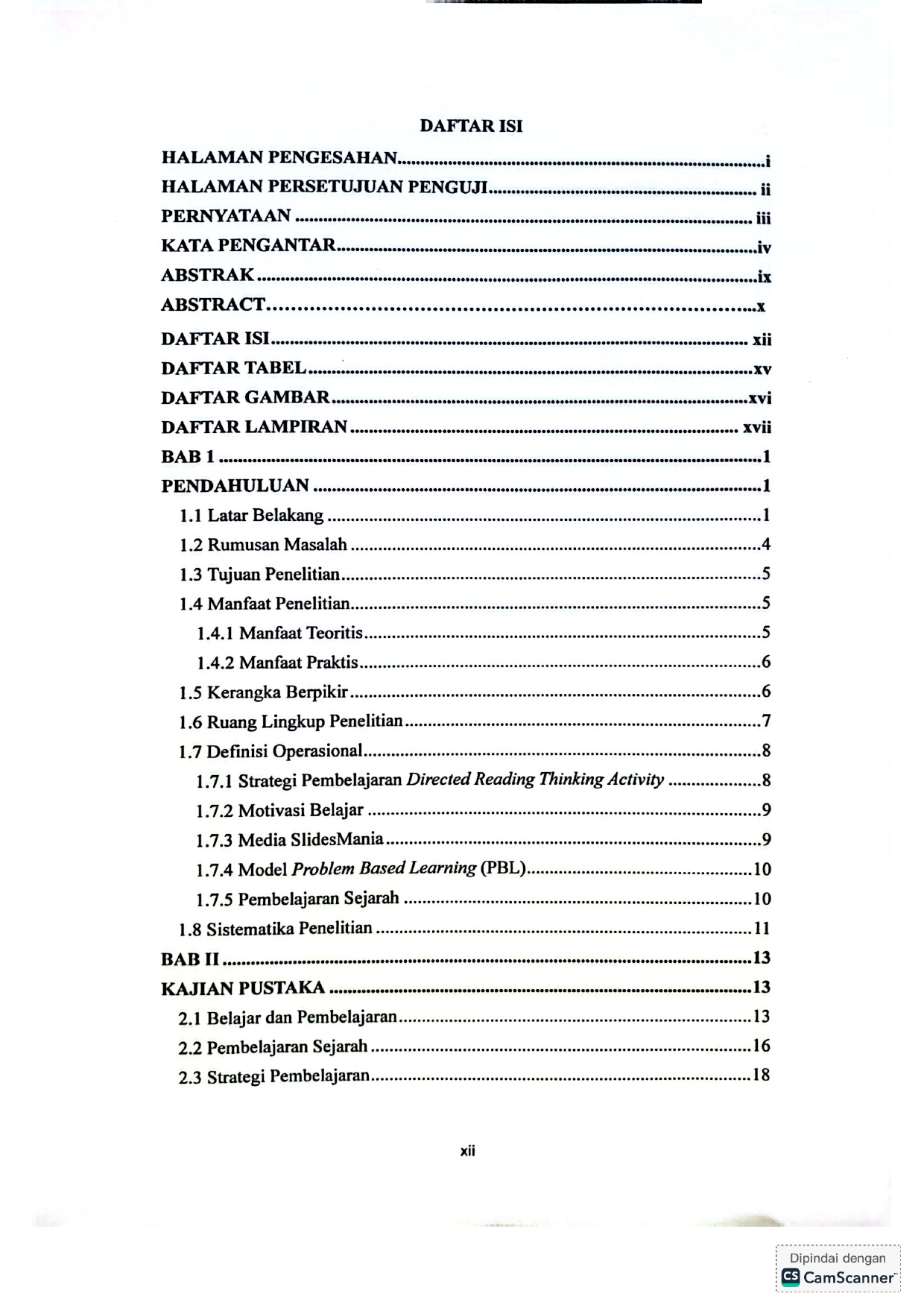 DAFTAR ISI

HALAMAN PENGESAHAN i
HALAMAN PERSETUJUAN PENGUJI ii
PERNYATAAN iii
KATA PENGANTAR iv
ABSTRAK ix
ABSTRACT x
DAFTAR ISI xii
DAFTAR TABEL xv
DAFTAR GAMBAR xvi
DAFTAR LAMPIRAN xvii
BAB 1 1
PENDAHULUAN 1
1.1 Latar Belakang 1
1.2 Rumusan Masalah 4
1.3 Tujuan Penelitian 5
1.4 Manfaat Penelitian 5
1.4.1 Manfaat Teoritis 5
1.4.2 Manfaat Praktis 6
1.5 Kerangka Berpikir 6
1.6 Ruang Lingkup Penelitian 7
1.7 Definisi Operasional 8
1.7.1 Strategi Pembelajaran Directed Reading Thinking Activity 8
1.7.2 Motivasi Belajar 9
1.7.3 Media SlidesMania 9
1.7.4 Model Problem Based Learning (PBL) 10
1.7.5 Pembelajaran Sejarah 10
1.8 Sistematika Penelitian 11
BAB II 13
KAJIAN PUSTAKA 13
2.1 Belajar dan Pembelajaran 13
2.2 Pembelajaran Sejarah 16
2.3 Strategi Pembelajaran 18

xii

Dipindai dengan
CamScanner